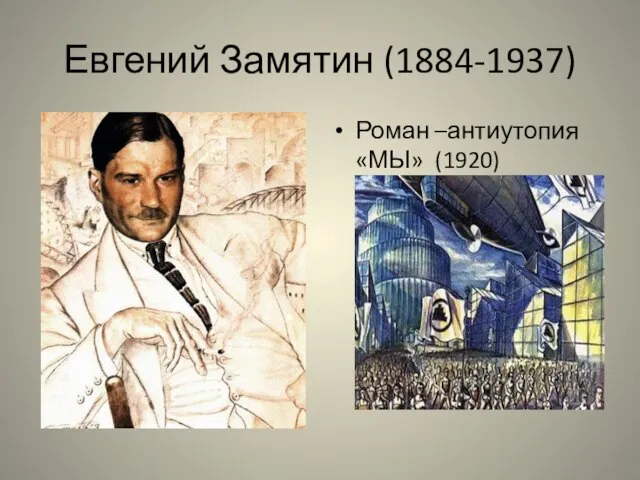 Евгений Замятин (1884-1937)

• Роман –антиутопия «МЫ» (1920)